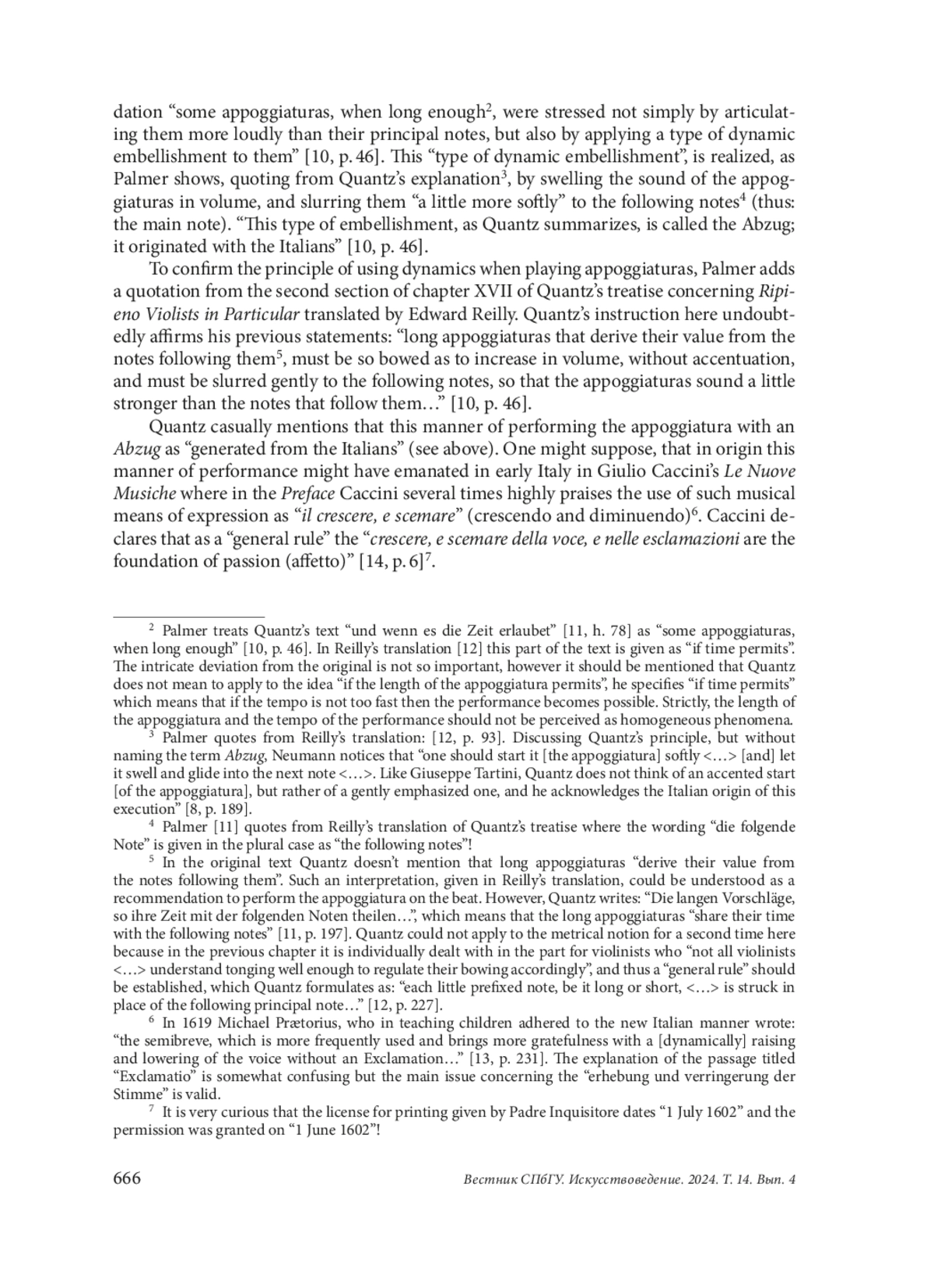 dation “some appoggiaturas, when long enough$^2$, were stressed not simply by articulating them more loudly than their principal notes, but also by applying a type of dynamic embellishment to them” [10, p. 46]. This “type of dynamic embellishment”, is realized, as Palmer shows, quoting from Quantz’s explanation$^3$, by swelling the sound of the appoggiaturas in volume, and slurring them “a little more softly” to the following notes$^4$ (thus: the main note). “This type of embellishment, as Quantz summarizes, is called the Abzug; it originated with the Italians” [10, p. 46].

To confirm the principle of using dynamics when playing appoggiaturas, Palmer adds a quotation from the second section of chapter XVII of Quantz’s treatise concerning Ripieno Violists in Particular translated by Edward Reilly. Quantz’s instruction here undoubtedly affirms his previous statements: “long appoggiaturas that derive their value from the notes following them$^5$, must be so bowed as to increase in volume, without accentuation, and must be slurred gently to the following notes, so that the appoggiaturas sound a little stronger than the notes that follow them…” [10, p. 46].

Quantz casually mentions that this manner of performing the appoggiatura with an Abzug as “generated from the Italians” (see above). One might suppose, that in origin this manner of performance might have emanated in early Italy in Giulio Caccini’s Le Nuove Musiche where in the Preface Caccini several times highly praises the use of such musical means of expression as “il crescere, e scemare” (crescendo and diminuendo)$^6$. Caccini declares that as a “general rule” the “crescere, e scemare della voce, e nelle esclamazioni are the foundation of passion (affetto)” [14, p. 6]$^7$.

$^2$ Palmer treats Quantz’s text “und wenn es die Zeit erlaubet” [11, h. 78] as “some appoggiaturas, when long enough” [10, p. 46]. In Reilly’s translation [12] this part of the text is given as “if time permits”. The intricate deviation from the original is not so important, however it should be mentioned that Quantz does not mean to apply to the idea “if the length of the appoggiatura permits”, he specifies “if time permits” which means that if the tempo is not too fast then the performance becomes possible. Strictly, the length of the appoggiatura and the tempo of the performance should not be perceived as homogeneous phenomena.

$^3$ Palmer quotes from Reilly’s translation: [12, p. 93]. Discussing Quantz’s principle, but without naming the term Abzug, Neumann notices that “one should start it [the appoggiatura] softly <…> [and] let it swell and glide into the next note <…>. Like Giuseppe Tartini, Quantz does not think of an accented start [of the appoggiatura], but rather of a gently emphasized one, and he acknowledges the Italian origin of this execution” [8, p. 189].

$^4$ Palmer [11] quotes from Reilly’s translation of Quantz’s treatise where the wording “die folgende Note” is given in the plural case as “the following notes”!

$^5$ In the original text Quantz doesn’t mention that long appoggiaturas “derive their value from the notes following them”. Such an interpretation, given in Reilly’s translation, could be understood as a recommendation to perform the appoggiatura on the beat. However, Quantz writes: “Die langen Vorschläge, so ihre Zeit mit der folgenden Noten theilen…”, which means that the long appoggiaturas “share their time with the following notes” [11, p. 197]. Quantz could not apply to the metrical notion for a second time here because in the previous chapter it is individually dealt with in the part for violinists who “not all violinists <…> understand tonging well enough to regulate their bowing accordingly”, and thus a “general rule” should be established, which Quantz formulates as: “each little prefixed note, be it long or short, <…> is struck in place of the following principal note…” [12, p. 227].

$^6$ In 1619 Michael Prætorius, who in teaching children adhered to the new Italian manner wrote: “the semibreve, which is more frequently used and brings more gratefulness with a [dynamically] raising and lowering of the voice without an Exclamation…” [13, p. 231]. The explanation of the passage titled “Exclamatio” is somewhat confusing but the main issue concerning the “erhebung und verringerung der Stimme” is valid.

$^7$ It is very curious that the license for printing given by Padre Inquisitore dates “1 July 1602” and the permission was granted on “1 June 1602”!

666 Вестник СПбГУ. Искусствоведение. 2024. Т. 14. Вып. 4